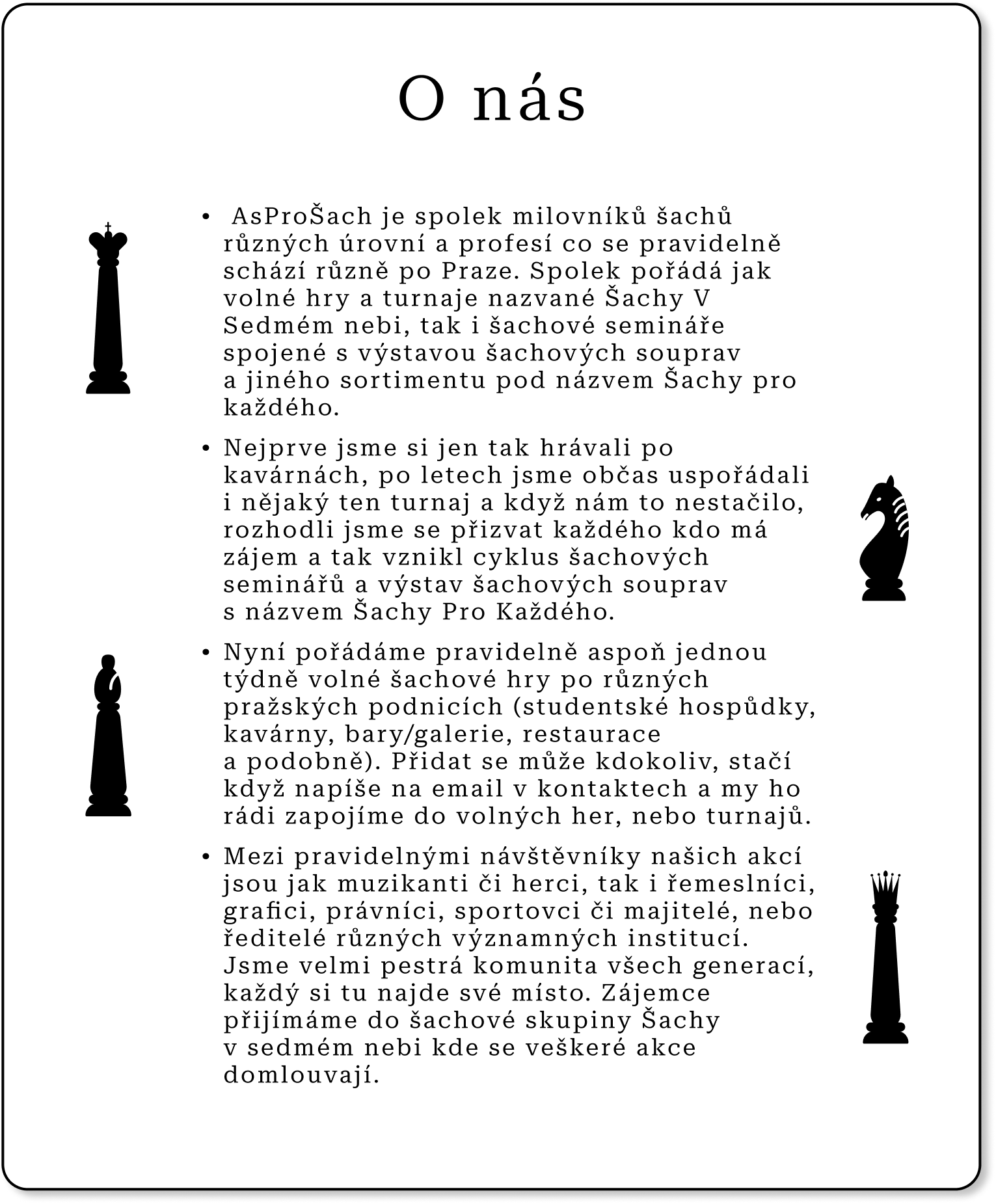 O nás

• AsProŠach je spolek milovníků šachů různých úrovní a profesí co se pravidelně schází různě po Praze. Spolek pořádá jak volné hry a turnaje nazvané Šachy V Sedmém nebi, tak i šachové semináře spojené s výstavou šachových souprav a jiného sortimentu pod názvem Šachy pro každého.

• Nejprve jsme si jen tak hrávali po kavárnách, po letech jsme občas uspořádali i nějaký ten turnaj a když nám to nestačilo, rozhodli jsme se přizvat každého kdo má zájem a tak vznikl cyklus šachových seminářů a výstav šachových souprav s názvem Šachy Pro Každého.

• Nyní pořádáme pravidelně aspoň jednou týdně volné šachové hry po různých pražských podnicích (studentské hospůdky, kavárny, bary/galerie, restaurace a podobně). Přidat se může kdokoliv, stačí když napíše na email v kontaktech a my ho rádi zapojíme do volných her, nebo turnajů.

• Mezi pravidelnými návštěvníky našich akcí jsou jak muzikanti či herci, tak i řemeslníci, grafici, právníci, sportovci či majitelé, nebo ředitelé různých významných institucí. Jsme velmi pestrá komunita všech generací, každý si tu najde své místo. Zájemce přijímáme do šachové skupiny Šachy v sedmém nebi kde se veškeré akce domlouvají.